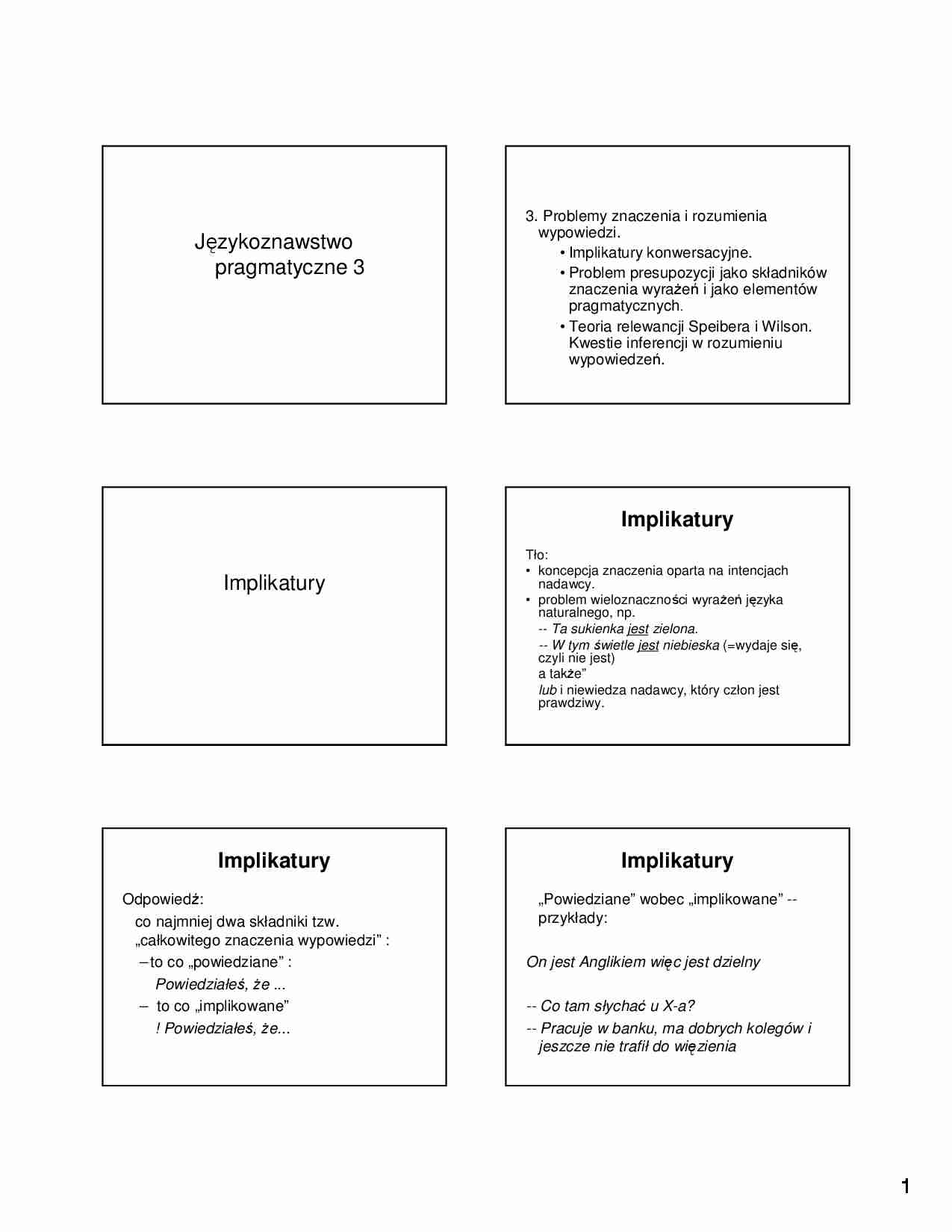 Językoznawstwo pragmatyczne 3

3. Problemy znaczenia i rozumienia wypowiedzi.
• Implikatury konwersacyjne.
• Problem presupozycji jako składników znaczenia wyrażeń i jako elementów pragmatycznych.
• Teoria relewancji Speibera i Wilson. Kwestie inferencji w rozumieniu wypowiedzeń.

Implikatury

Implikatury

Tło:
• koncepcja znaczenia oparta na intencjach nadawcy.
• problem wieloznaczności wyrażeń języka naturalnego, np.
-- Ta sukienka jest zielona.
-- W tym świetle jest niebieska (=wydaje się, czyli nie jest)
a także"
lub i niewiedza nadawcy, który człon jest prawdziwy.

Implikatury

Odpowiedź:
co najmniej dwa składniki tzw. „całkowitego znaczenia wypowiedzi" :
– to co „powiedziane" :
Powiedziałeś, że ...
– to co „implikowane"
! Powiedziałeś, że...

Implikatury

„Powiedziane" wobec „implikowane" -- przykłady:

On jest Anglikiem więc jest dzielny

-- Co tam słychać u X-a?
-- Pracuje w banku, ma dobrych kolegów i jeszcze nie trafił do więzienia

1